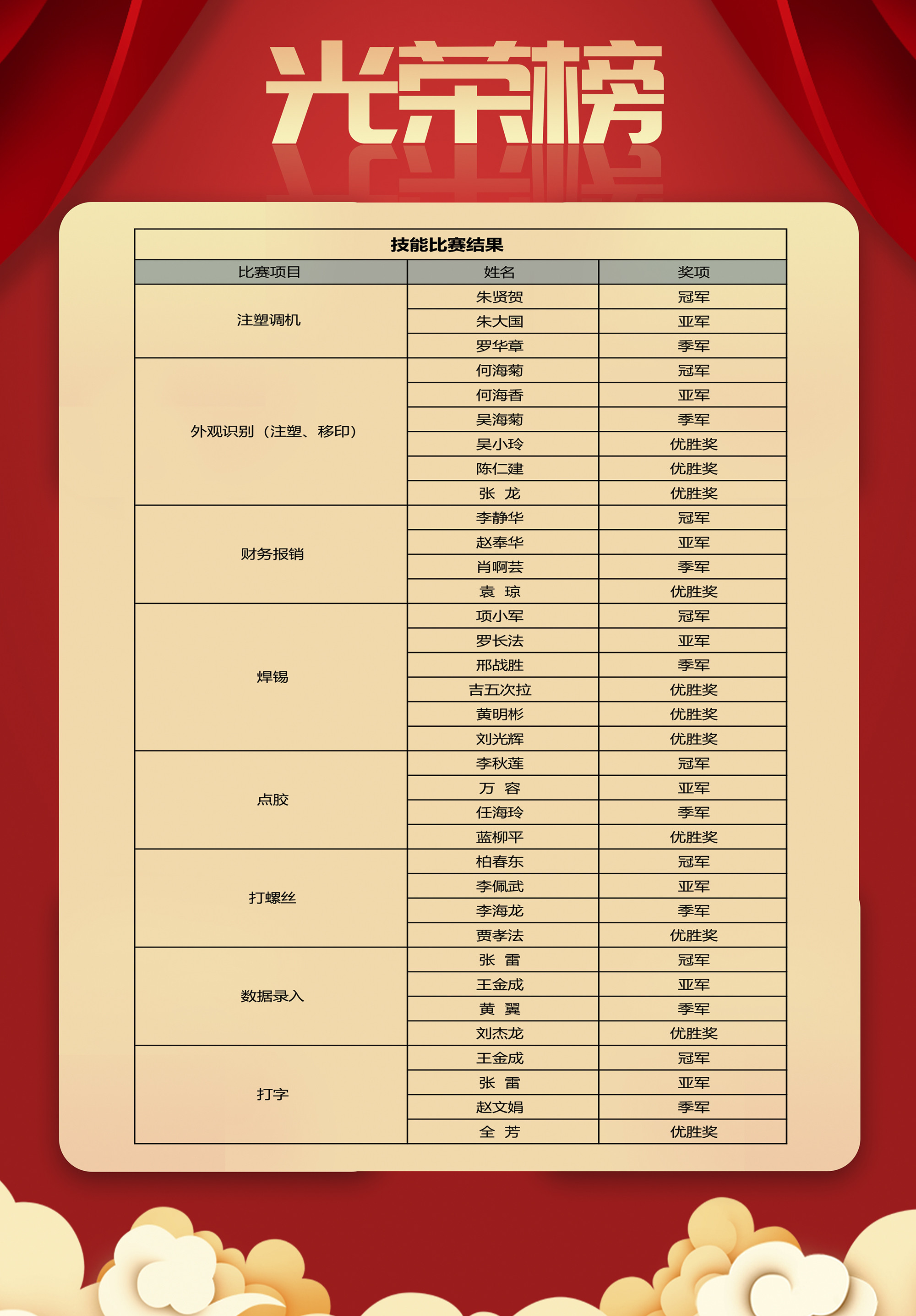 光荣榜

技能比赛结果

| 比赛项目 | 姓名 | 奖项 |
|---|---|---|
| 注塑调机 | 朱贤贺 | 冠军 |
| | 朱大国 | 亚军 |
| | 罗华章 | 季军 |
| 外观识别（注塑、移印） | 何海菊 | 冠军 |
| | 何海香 | 亚军 |
| | 吴海菊 | 季军 |
| | 吴小玲 | 优胜奖 |
| | 陈仁建 | 优胜奖 |
| | 张　龙 | 优胜奖 |
| 财务报销 | 李静华 | 冠军 |
| | 赵奉华 | 亚军 |
| | 肖啊芸 | 季军 |
| | 袁　琼 | 优胜奖 |
| 焊锡 | 项小军 | 冠军 |
| | 罗长法 | 亚军 |
| | 邢战胜 | 季军 |
| | 吉五次拉 | 优胜奖 |
| | 黄明彬 | 优胜奖 |
| | 刘光辉 | 优胜奖 |
| 点胶 | 李秋莲 | 冠军 |
| | 万　容 | 亚军 |
| | 任海玲 | 季军 |
| | 蓝柳平 | 优胜奖 |
| 打螺丝 | 柏春东 | 冠军 |
| | 李佩武 | 亚军 |
| | 李海龙 | 季军 |
| | 贾孝法 | 优胜奖 |
| 数据录入 | 张　雷 | 冠军 |
| | 王金成 | 亚军 |
| | 黄　翼 | 季军 |
| | 刘杰龙 | 优胜奖 |
| 打字 | 王金成 | 冠军 |
| | 张　雷 | 亚军 |
| | 赵文娟 | 季军 |
| | 全　芳 | 优胜奖 |